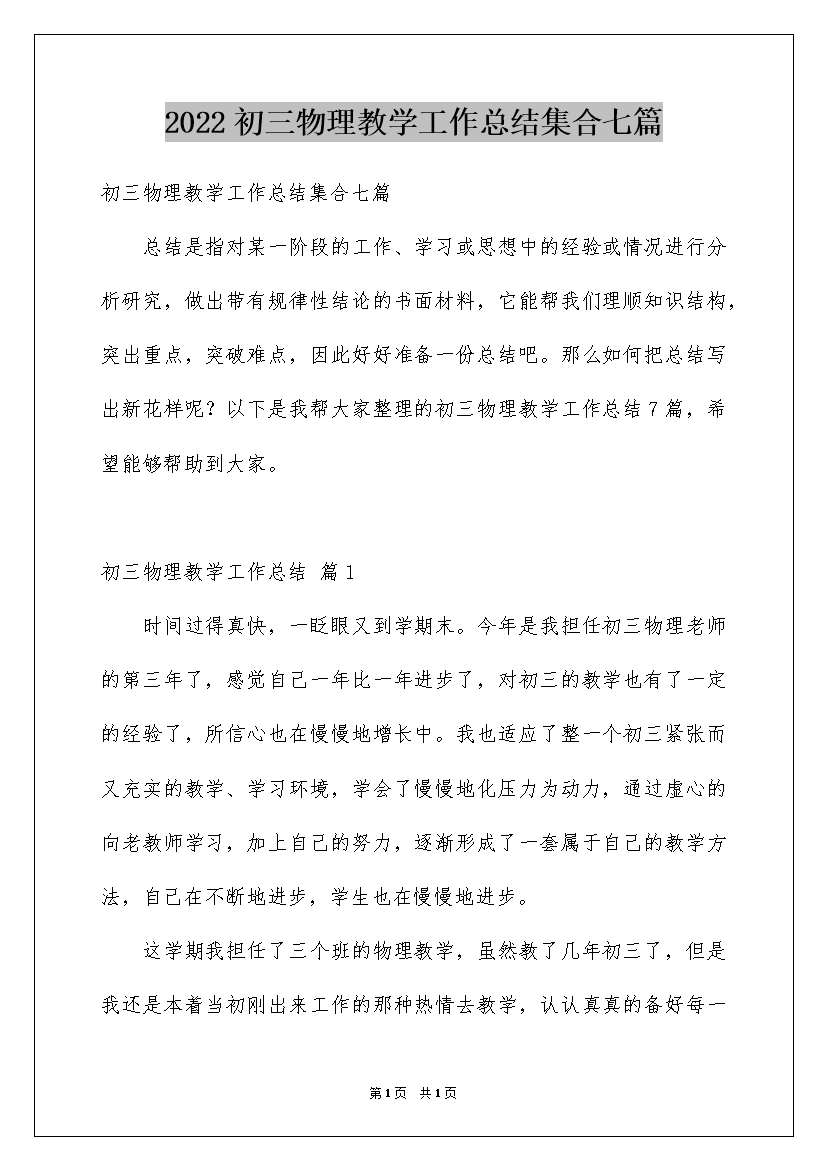 2022 初三物理教学工作总结集合七篇

初三物理教学工作总结集合七篇

总结是指对某一阶段的工作、学习或思想中的经验或情况进行分析研究，做出带有规律性结论的书面材料，它能帮我们理顺知识结构，突出重点，突破难点，因此好好准备一份总结吧。那么如何把总结写出新花样呢？以下是我帮大家整理的初三物理教学工作总结 7 篇，希望能够帮助到大家。

初三物理教学工作总结 篇 1

时间过得真快，一眨眼又到学期末。今年是我担任初三物理老师的第三年了，感觉自己一年比一年进步了，对初三的教学也有了一定的经验了，所信心也在慢慢地增长中。我也适应了整一个初三紧张而又充实的教学、学习环境，学会了慢慢地化压力为动力，通过虚心的向老教师学习，加上自己的努力，逐渐形成了一套属于自己的教学方法，自己在不断地进步，学生也在慢慢地进步。

这学期我担任了三个班的物理教学，虽然教了几年初三了，但是我还是本着当初刚出来工作的那种热情去教学，认认真真的备好每一

第 1 页 共 1 页